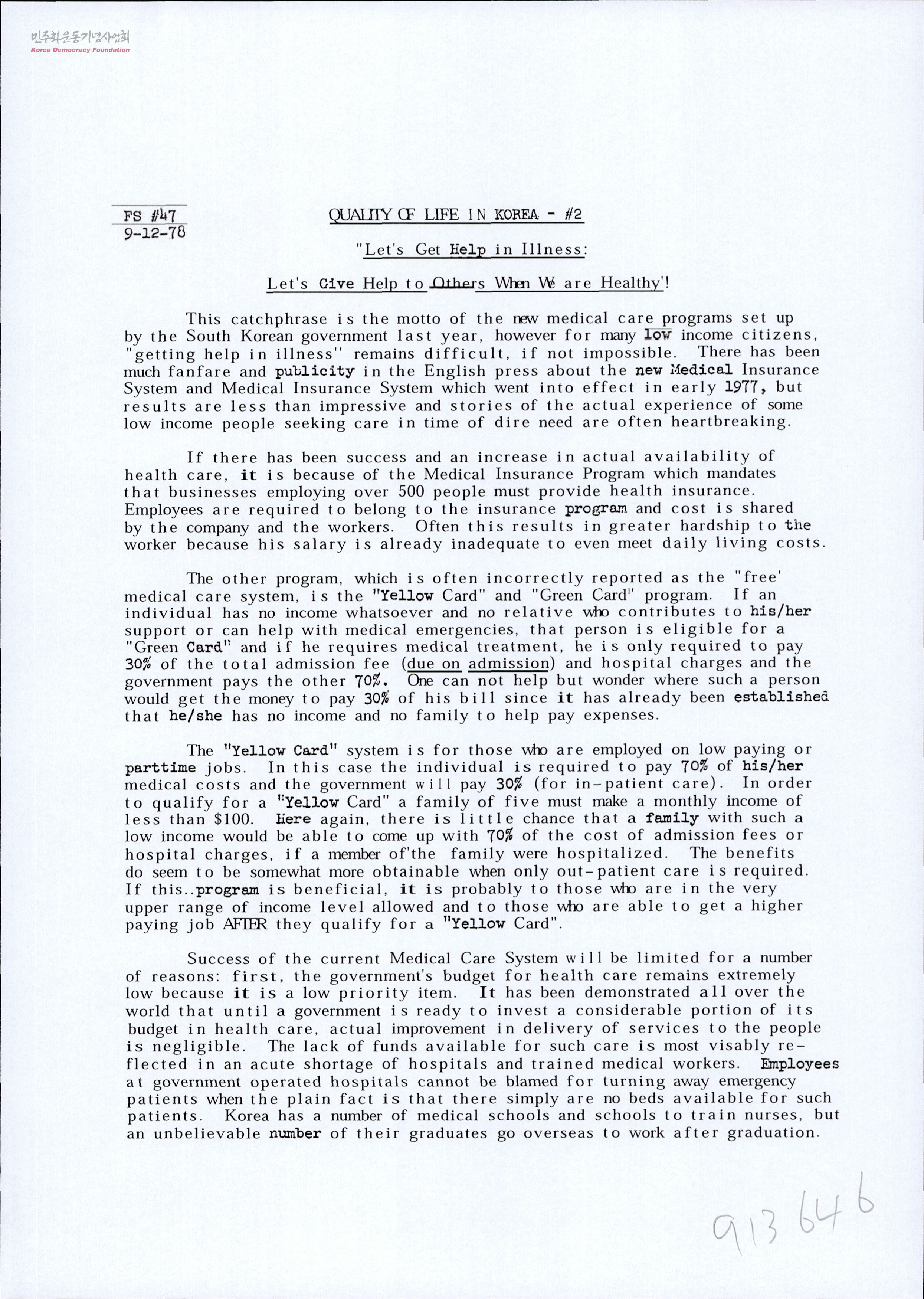 민주화운동기념사업회
Korea Democracy Foundation

FS #47
9-12-78

QUALITY OF LIFE IN KOREA - #2

"Let's Get Help in Illness:

Let's Give Help to Others When We are Healthy"!

This catchphrase is the motto of the new medical care programs set up by the South Korean government last year, however for many low income citizens, "getting help in illness" remains difficult, if not impossible. There has been much fanfare and publicity in the English press about the new Medical Insurance System and Medical Insurance System which went into effect in early 1977, but results are less than impressive and stories of the actual experience of some low income people seeking care in time of dire need are often heartbreaking.

If there has been success and an increase in actual availability of health care, it is because of the Medical Insurance Program which mandates that businesses employing over 500 people must provide health insurance. Employees are required to belong to the insurance program and cost is shared by the company and the workers. Often this results in greater hardship to the worker because his salary is already inadequate to even meet daily living costs.

The other program, which is often incorrectly reported as the "free' medical care system, is the "Yellow Card" and "Green Card" program. If an individual has no income whatsoever and no relative who contributes to his/her support or can help with medical emergencies, that person is eligible for a "Green Card" and if he requires medical treatment, he is only required to pay 30% of the total admission fee (due on admission) and hospital charges and the government pays the other 70%. One can not help but wonder where such a person would get the money to pay 30% of his bill since it has already been established that he/she has no income and no family to help pay expenses.

The "Yellow Card" system is for those who are employed on low paying or parttime jobs. In this case the individual is required to pay 70% of his/her medical costs and the government will pay 30% (for in-patient care). In order to qualify for a "Yellow Card" a family of five must make a monthly income of less than $100. Here again, there is little chance that a family with such a low income would be able to come up with 70% of the cost of admission fees or hospital charges, if a member of'the family were hospitalized. The benefits do seem to be somewhat more obtainable when only out-patient care is required. If this..program is beneficial, it is probably to those who are in the very upper range of income level allowed and to those who are able to get a higher paying job AFTER they qualify for a "Yellow Card".

Success of the current Medical Care System will be limited for a number of reasons: first, the government's budget for health care remains extremely low because it is a low priority item. It has been demonstrated all over the world that until a government is ready to invest a considerable portion of its budget in health care, actual improvement in delivery of services to the people is negligible. The lack of funds available for such care is most visably reflected in an acute shortage of hospitals and trained medical workers. Employees at government operated hospitals cannot be blamed for turning away emergency patients when the plain fact is that there simply are no beds available for such patients. Korea has a number of medical schools and schools to train nurses, but an unbelievable number of their graduates go overseas to work after graduation.

913646